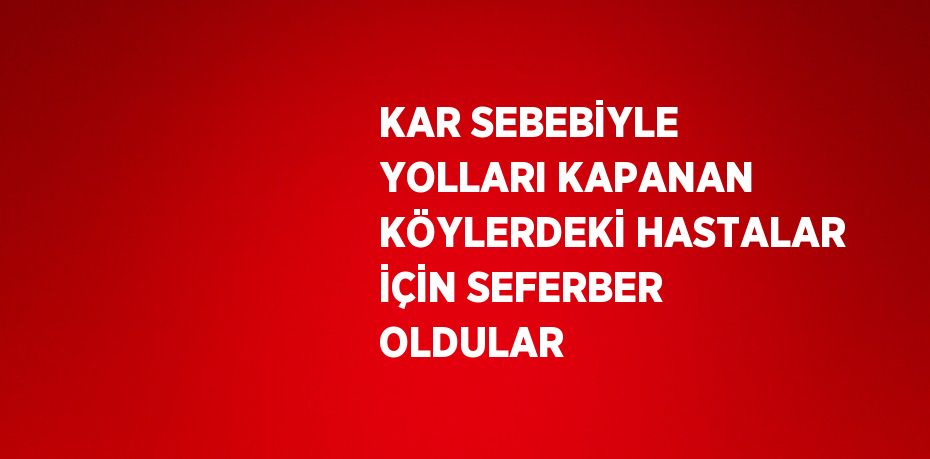 KAR SEBEBİYLE YOLLARI KAPANAN KÖYLERDEKİ HASTALAR İÇİN SEFERBER OLDULAR